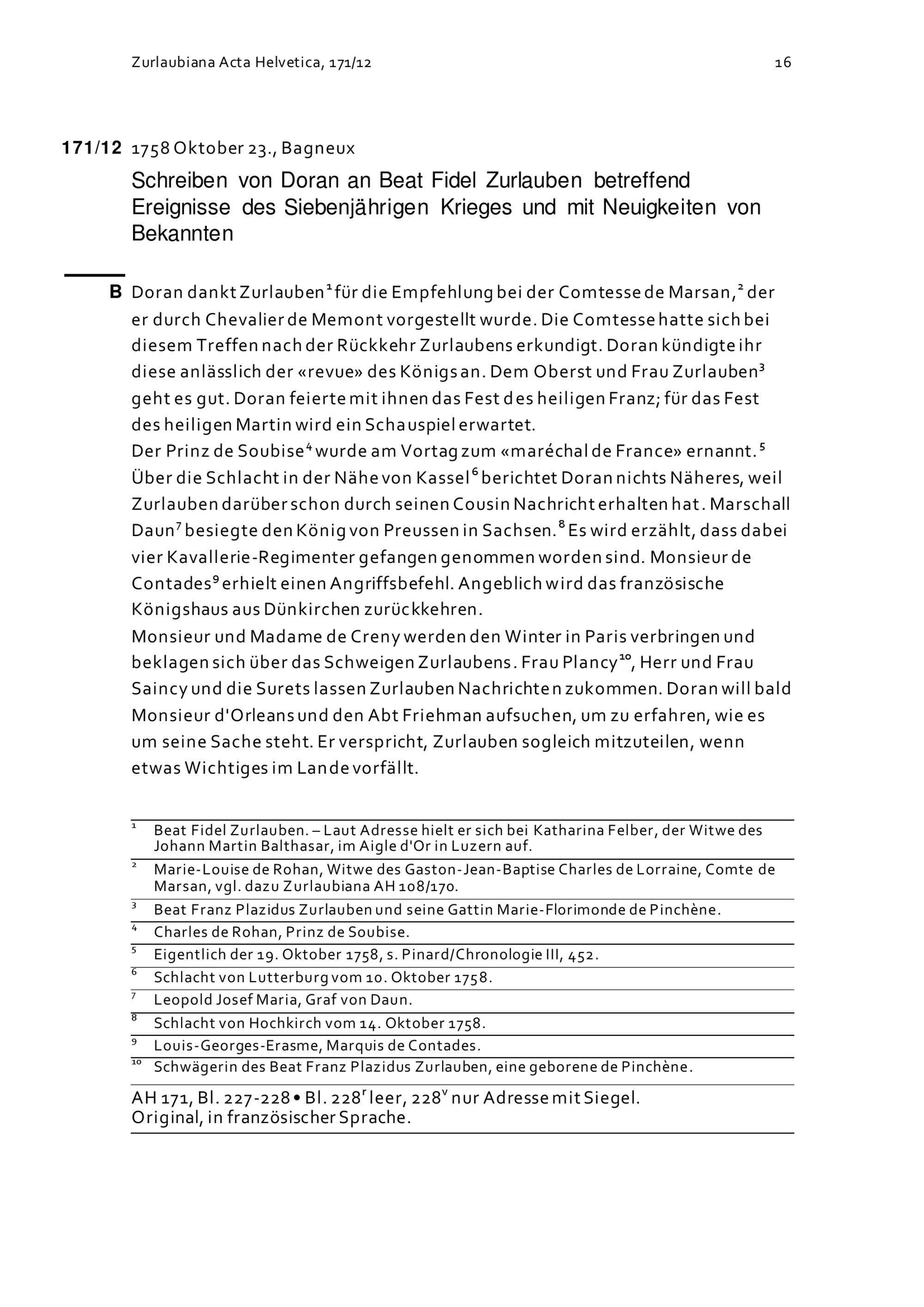 Zurlaubiana Acta Helvetica, 171/12 16

171/12 1758 Oktober 23., Bagneux

Schreiben von Doran an Beat Fidel Zurlauben betreffend Ereignisse des Siebenjährigen Krieges und mit Neuigkeiten von Bekannten

B Doran dankt Zurlauben$^1$ für die Empfehlung bei der Comtesse de Marsan,$^2$ der er durch Chevalier de Memont vorgestellt wurde. Die Comtesse hatte sich bei diesem Treffen nach der Rückkehr Zurlaubens erkundigt. Doran kündigte ihr diese anlässlich der «revue» des Königs an. Dem Oberst und Frau Zurlauben$^3$ geht es gut. Doran feierte mit ihnen das Fest des heiligen Franz; für das Fest des heiligen Martin wird ein Schauspiel erwartet.
Der Prinz de Soubise$^4$ wurde am Vortag zum «maréchal de France» ernannt.$^5$ Über die Schlacht in der Nähe von Kassel$^6$ berichtet Doran nichts Näheres, weil Zurlauben darüber schon durch seinen Cousin Nachricht erhalten hat. Marschall Daun$^7$ besiegte den König von Preussen in Sachsen.$^8$ Es wird erzählt, dass dabei vier Kavallerie-Regimenter gefangen genommen worden sind. Monsieur de Contades$^9$ erhielt einen Angriffsbefehl. Angeblich wird das französische Königshaus aus Dünkirchen zurückkehren.
Monsieur und Madame de Creny werden den Winter in Paris verbringen und beklagen sich über das Schweigen Zurlaubens. Frau Plancy$^{10}$, Herr und Frau Saincy und die Surets lassen Zurlauben Nachrichten zukommen. Doran will bald Monsieur d'Orleans und den Abt Friehman aufsuchen, um zu erfahren, wie es um seine Sache steht. Er verspricht, Zurlauben sogleich mitzuteilen, wenn etwas Wichtiges im Lande vorfällt.

$^1$ Beat Fidel Zurlauben. – Laut Adresse hielt er sich bei Katharina Felber, der Witwe des Johann Martin Balthasar, im Aigle d'Or in Luzern auf.
$^2$ Marie-Louise de Rohan, Witwe des Gaston-Jean-Baptise Charles de Lorraine, Comte de Marsan, vgl. dazu Zurlaubiana AH 108/170.
$^3$ Beat Franz Plazidus Zurlauben und seine Gattin Marie-Florimonde de Pinchène.
$^4$ Charles de Rohan, Prinz de Soubise.
$^5$ Eigentlich der 19. Oktober 1758, s. Pinard/Chronologie III, 452.
$^6$ Schlacht von Lutterburg vom 10. Oktober 1758.
$^7$ Leopold Josef Maria, Graf von Daun.
$^8$ Schlacht von Hochkirch vom 14. Oktober 1758.
$^9$ Louis-Georges-Erasme, Marquis de Contades.
$^{10}$ Schwägerin des Beat Franz Plazidus Zurlauben, eine geborene de Pinchène.

AH 171, Bl. 227-228 • Bl. 228$^r$ leer, 228$^v$ nur Adresse mit Siegel.
Original, in französischer Sprache.